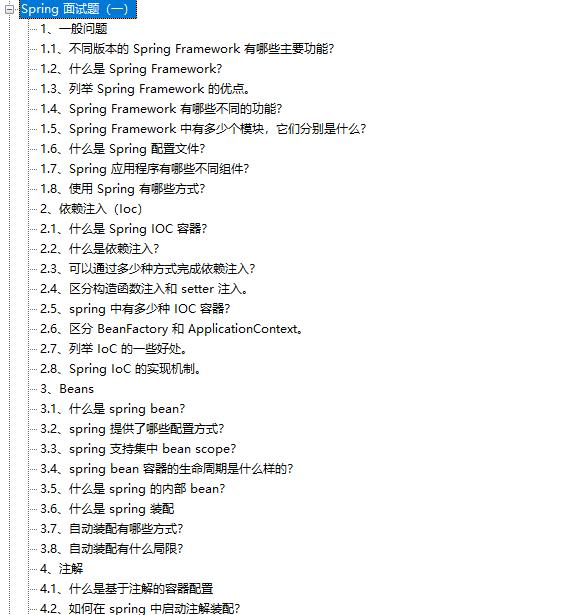 Spring 面试题（一）
1、一般问题
1.1、不同版本的 Spring Framework 有哪些主要功能?
1.2、什么是 Spring Framework?
1.3、列举 Spring Framework 的优点。
1.4、Spring Framework 有哪些不同的功能?
1.5、Spring Framework 中有多少个模块，它们分别是什么?
1.6、什么是 Spring 配置文件?
1.7、Spring 应用程序有哪些不同组件?
1.8、使用 Spring 有哪些方式?
2、依赖注入（Ioc）
2.1、什么是 Spring IOC 容器?
2.2、什么是依赖注入?
2.3、可以通过多少种方式完成依赖注入?
2.4、区分构造函数注入和 setter 注入。
2.5、spring 中有多少种 IOC 容器?
2.6、区分 BeanFactory 和 ApplicationContext。
2.7、列举 IoC 的一些好处。
2.8、Spring IoC 的实现机制。
3、Beans
3.1、什么是 spring bean?
3.2、spring 提供了哪些配置方式?
3.3、spring 支持集中 bean scope?
3.4、spring bean 容器的生命周期是什么样的?
3.5、什么是 spring 的内部 bean?
3.6、什么是 spring 装配
3.7、自动装配有哪些方式?
3.8、自动装配有什么局限?
4、注解
4.1、什么是基于注解的容器配置
4.2、如何在 spring 中启动注解装配?